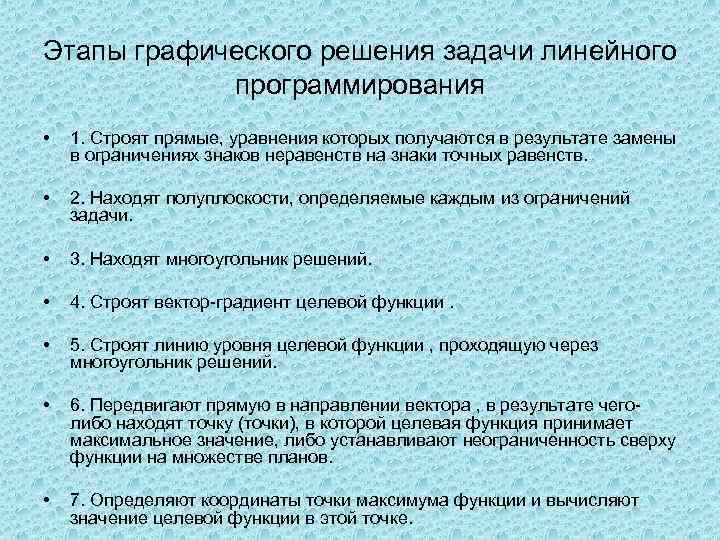 Этапы графического решения задачи линейного программирования

• 1. Строят прямые, уравнения которых получаются в результате замены в ограничениях знаков неравенств на знаки точных равенств.

• 2. Находят полуплоскости, определяемые каждым из ограничений задачи.

• 3. Находят многоугольник решений.

• 4. Строят вектор-градиент целевой функции .

• 5. Строят линию уровня целевой функции , проходящую через многоугольник решений.

• 6. Передвигают прямую в направлении вектора , в результате чего-либо находят точку (точки), в которой целевая функция принимает максимальное значение, либо устанавливают неограниченность сверху функции на множестве планов.

• 7. Определяют координаты точки максимума функции и вычисляют значение целевой функции в этой точке.